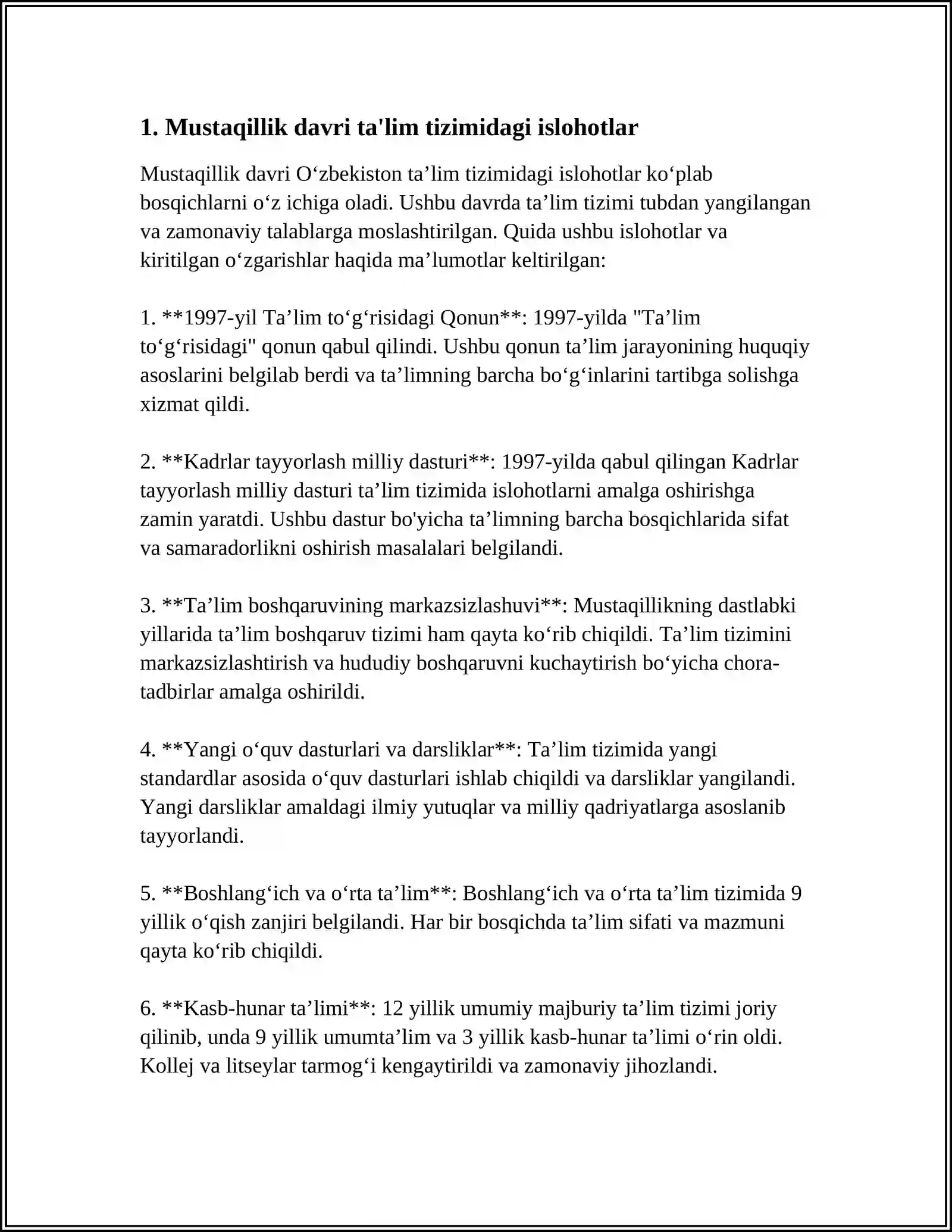 1. Mustaqillik davri ta'lim tizimidagi islohotlar

Mustaqillik davri O'zbekiston ta'lim tizimidagi islohotlar ko'plab bosqichlarni o'z ichiga oladi. Ushbu davrda ta'lim tizimi tubdan yangilangan va zamonaviy talablarga moslashtirilgan. Quida ushbu islohotlar va kiritilgan o'zgarishlar haqida ma'lumotlar keltirilgan:

1. **1997-yil Ta'lim to'g'risidagi Qonun**: 1997-yilda "Ta'lim to'g'risidagi" qonun qabul qilindi. Ushbu qonun ta'lim jarayonining huquqiy asoslarini belgilab berdi va ta'limning barcha bo'g'inlarini tartibga solishga xizmat qildi.

2. **Kadrlar tayyorlash milliy dasturi**: 1997-yilda qabul qilingan Kadrlar tayyorlash milliy dasturi ta'lim tizimida islohotlarni amalga oshirishga zamin yaratdi. Ushbu dastur bo'yicha ta'limning barcha bosqichlarida sifat va samaradorlikni oshirish masalalari belgilandi.

3. **Ta'lim boshqaruvining markazsizlashuvi**: Mustaqillikning dastlabki yillarida ta'lim boshqaruv tizimi ham qayta ko'rib chiqildi. Ta'lim tizimini markazsizlashtirish va hududiy boshqaruvni kuchaytirish bo'yicha chora-tadbirlar amalga oshirildi.

4. **Yangi o'quv dasturlari va darsliklar**: Ta'lim tizimida yangi standardlar asosida o'quv dasturlari ishlab chiqildi va darsliklar yangilandi. Yangi darsliklar amaldagi ilmiy yutuqlar va milliy qadriyatlarga asoslanib tayyorlandi.

5. **Boshlang'ich va o'rta ta'lim**: Boshlang'ich va o'rta ta'lim tizimida 9 yillik o'qish zanjiri belgilandi. Har bir bosqichda ta'lim sifati va mazmuni qayta ko'rib chiqildi.

6. **Kasb-hunar ta'limi**: 12 yillik umumiy majburiy ta'lim tizimi joriy qilinib, unda 9 yillik umumta'lim va 3 yillik kasb-hunar ta'limi o'rin oldi. Kollej va litseylar tarmog'i kengaytirildi va zamonaviy jihozlandi.